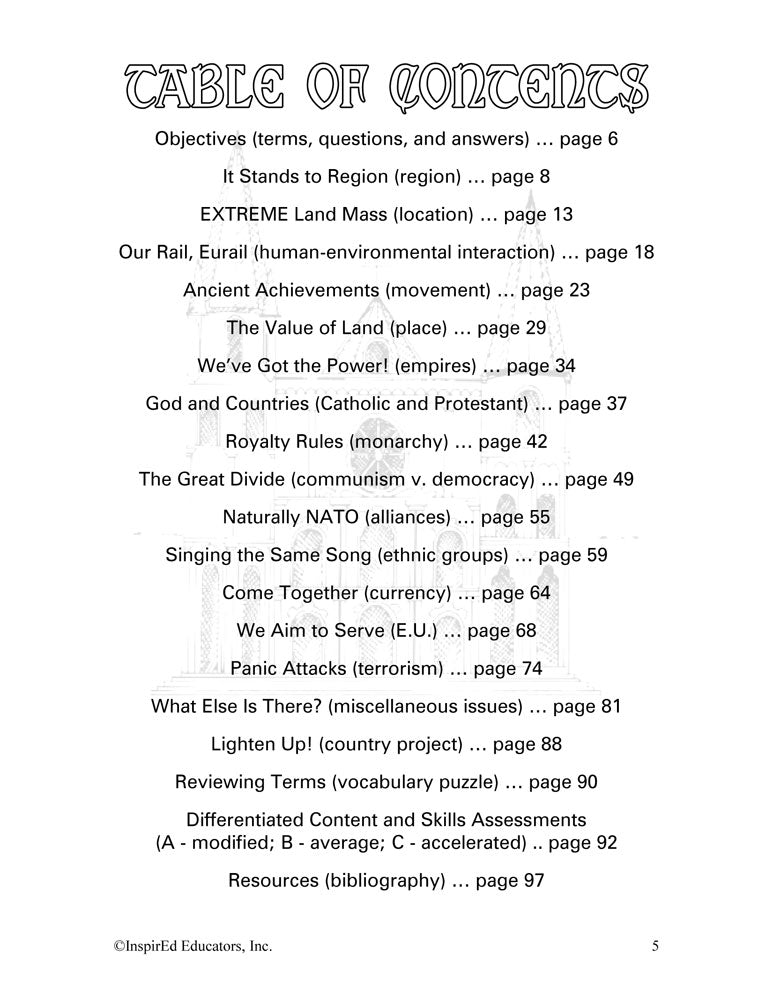 TABLE OF CONTENTS

Objectives (terms, questions, and answers) … page 6

It Stands to Region (region) … page 8

EXTREME Land Mass (location) … page 13

Our Rail, Eurail (human-environmental interaction) … page 18

Ancient Achievements (movement) … page 23

The Value of Land (place) … page 29

We've Got the Power! (empires) … page 34

God and Countries (Catholic and Protestant) … page 37

Royalty Rules (monarchy) … page 42

The Great Divide (communism v. democracy) … page 49

Naturally NATO (alliances) … page 55

Singing the Same Song (ethnic groups) … page 59

Come Together (currency) … page 64

We Aim to Serve (E.U.) … page 68

Panic Attacks (terrorism) … page 74

What Else Is There? (miscellaneous issues) … page 81

Lighten Up! (country project) … page 88

Reviewing Terms (vocabulary puzzle) … page 90

Differentiated Content and Skills Assessments (A - modified; B - average; C - accelerated) .. page 92

Resources (bibliography) … page 97

©InspirEd Educators, Inc.

5